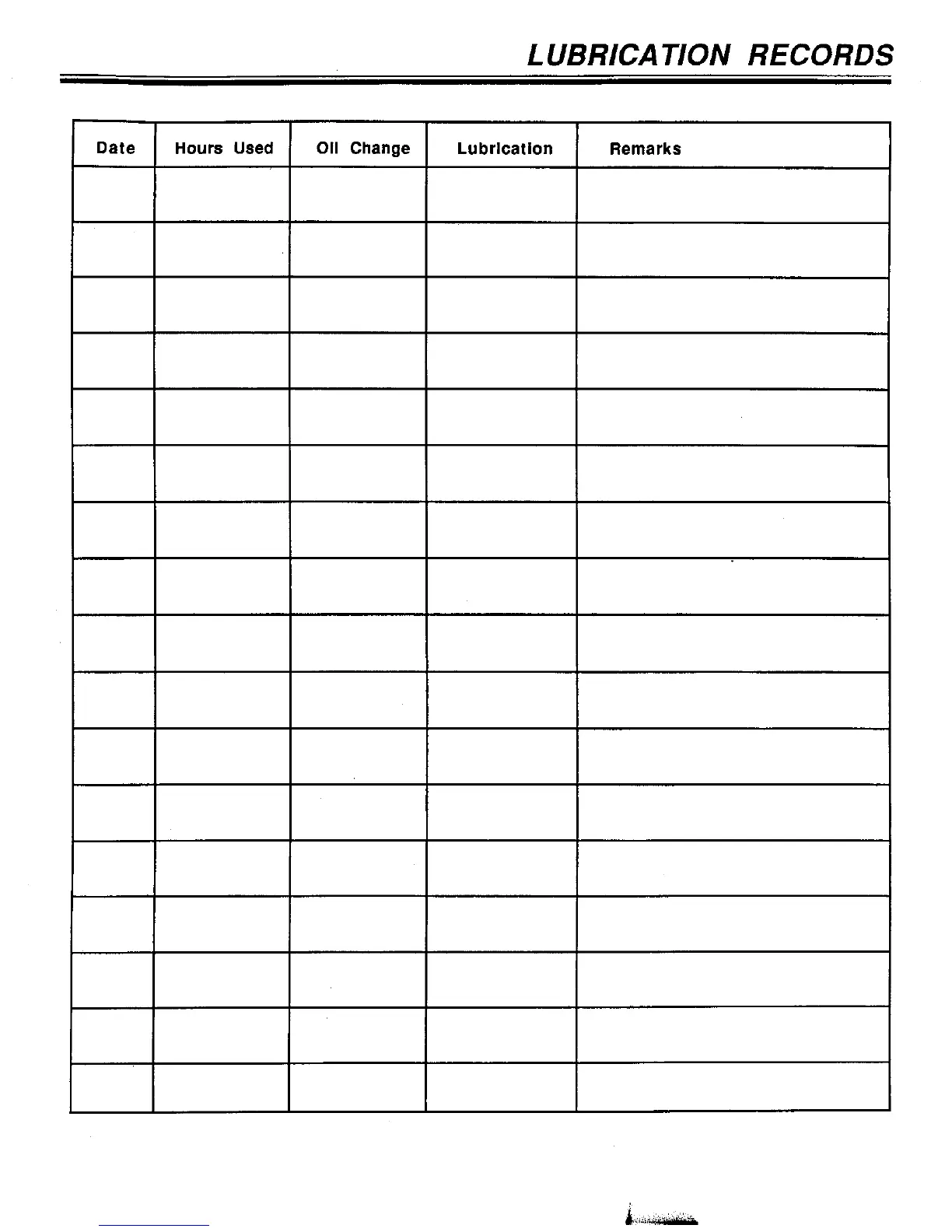 LUBRICATION RECORDS

| Date | Hours Used | Oil Change | Lubrication | Remarks |
|---|---|---|---|---|
| | | | | |
| | | | | |
| | | | | |
| | | | | |
| | | | | |
| | | | | |
| | | | | |
| | | | | |
| | | | | |
| | | | | |
| | | | | |
| | | | | |
| | | | | |
| | | | | |
| | | | | |
| | | | | |
| | | | | |